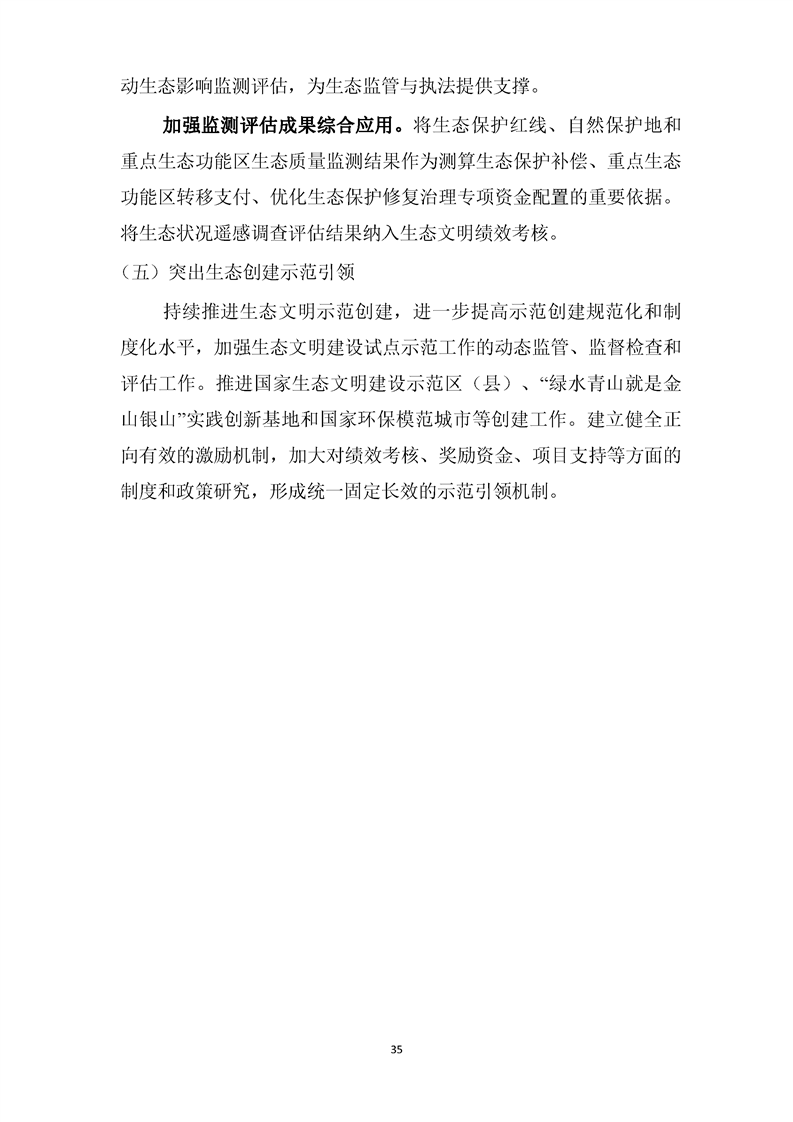 动生态影响监测评估，为生态监管与执法提供支撑。

加强监测评估成果综合应用。将生态保护红线、自然保护地和重点生态功能区生态质量监测结果作为测算生态保护补偿、重点生态功能区转移支付、优化生态保护修复治理专项资金配置的重要依据。将生态状况遥感调查评估结果纳入生态文明绩效考核。

（五）突出生态创建示范引领

持续推进生态文明示范创建，进一步提高示范创建规范化和制度化水平，加强生态文明建设试点示范工作的动态监管、监督检查和评估工作。推进国家生态文明建设示范区（县）、“绿水青山就是金山银山”实践创新基地和国家环保模范城市等创建工作。建立健全正向有效的激励机制，加大对绩效考核、奖励资金、项目支持等方面的制度和政策研究，形成统一固定长效的示范引领机制。

35